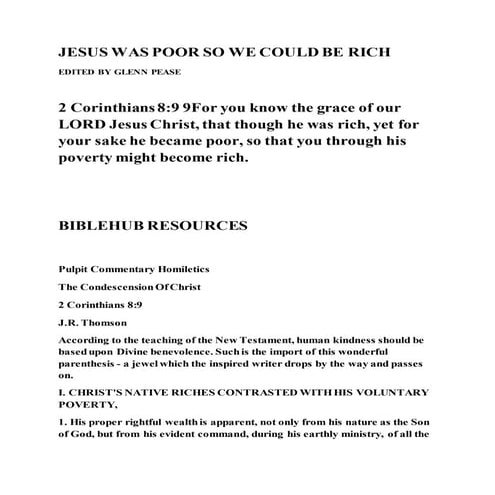 JESUS WAS POOR SO WE COULD BE RICH

EDITED BY GLENN PEASE

2 Corinthians 8:9 9For you know the grace of our LORD Jesus Christ, that though he was rich, yet for your sake he became poor, so that you through his poverty might become rich.

BIBLEHUB RESOURCES

Pulpit Commentary Homiletics

The Condescension Of Christ

2 Corinthians 8:9

J.R. Thomson

According to the teaching of the New Testament, human kindness should be based upon Divine benevolence. Such is the import of this wonderful parenthesis - a jewel which the inspired writer drops by the way and passes on.

I. CHRIST'S NATIVE RICHES CONTRASTED WITH HIS VOLUNTARY POVERTY,

1. His proper rightful wealth is apparent, not only from his nature as the Son of God, but from his evident command, during his earthly ministry, of all the